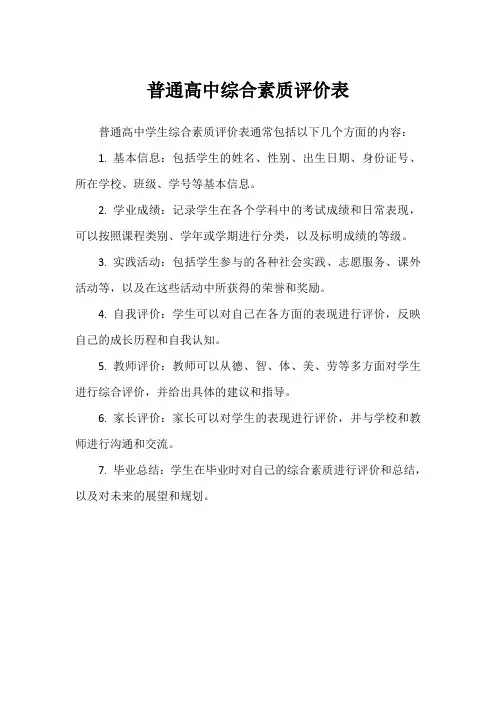 普通高中综合素质评价表

普通高中学生综合素质评价表通常包括以下几个方面的内容：

1. 基本信息：包括学生的姓名、性别、出生日期、身份证号、所在学校、班级、学号等基本信息。

2. 学业成绩：记录学生在各个学科中的考试成绩和日常表现，可以按照课程类别、学年或学期进行分类，以及标明成绩的等级。

3. 实践活动：包括学生参与的各种社会实践、志愿服务、课外活动等，以及在这些活动中所获得的荣誉和奖励。

4. 自我评价：学生可以对自己在各方面的表现进行评价，反映自己的成长历程和自我认知。

5. 教师评价：教师可以从德、智、体、美、劳等多方面对学生进行综合评价，并给出具体的建议和指导。

6. 家长评价：家长可以对学生的表现进行评价，并与学校和教师进行沟通和交流。

7. 毕业总结：学生在毕业时对自己的综合素质进行评价和总结，以及对未来的展望和规划。